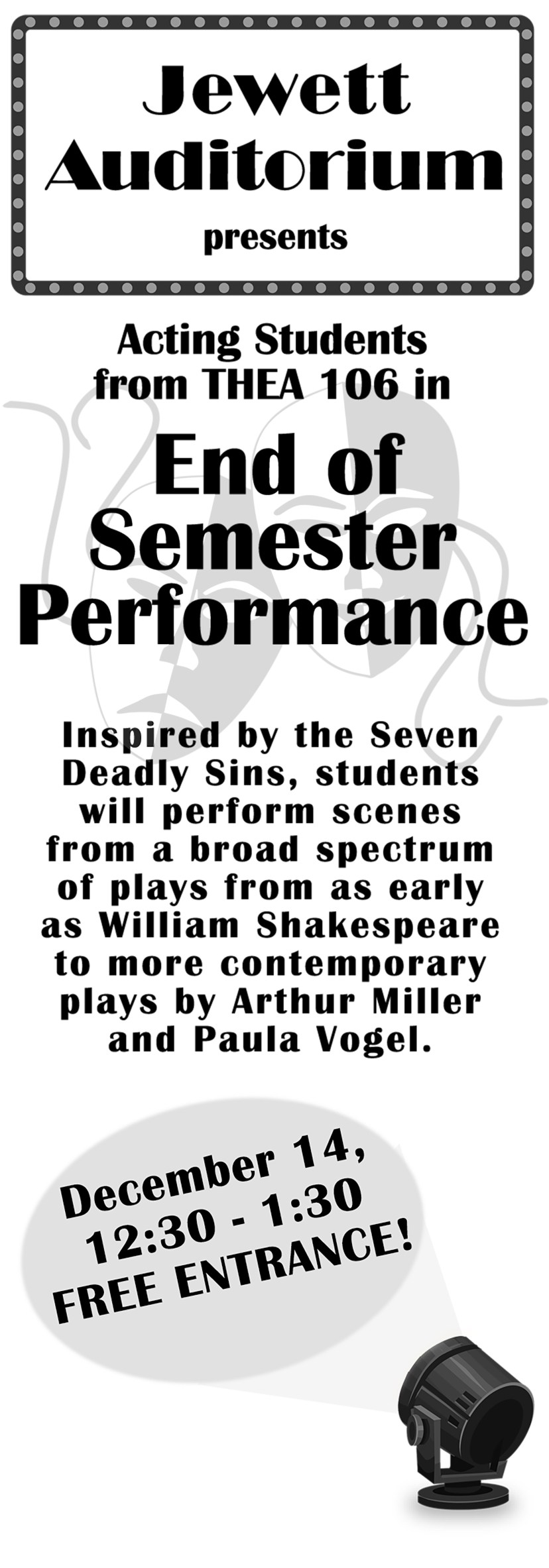 Jewett Auditorium

presents

Acting Students from THEA 106 in

End of Semester Performance

Inspired by the Seven Deadly Sins, students will perform scenes from a broad spectrum of plays from as early as William Shakespeare to more contemporary plays by Arthur Miller and Paula Vogel.

December 14, 12:30 - 1:30 FREE ENTRANCE!